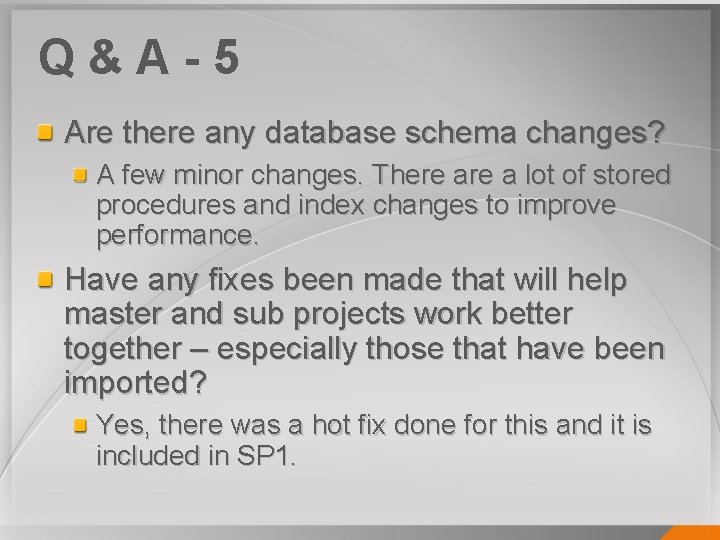 Q & A - 5

Are there any database schema changes?

A few minor changes. There are a lot of stored procedures and index changes to improve performance.

Have any fixes been made that will help master and sub projects work better together – especially those that have been imported?

Yes, there was a hot fix done for this and it is included in SP1.